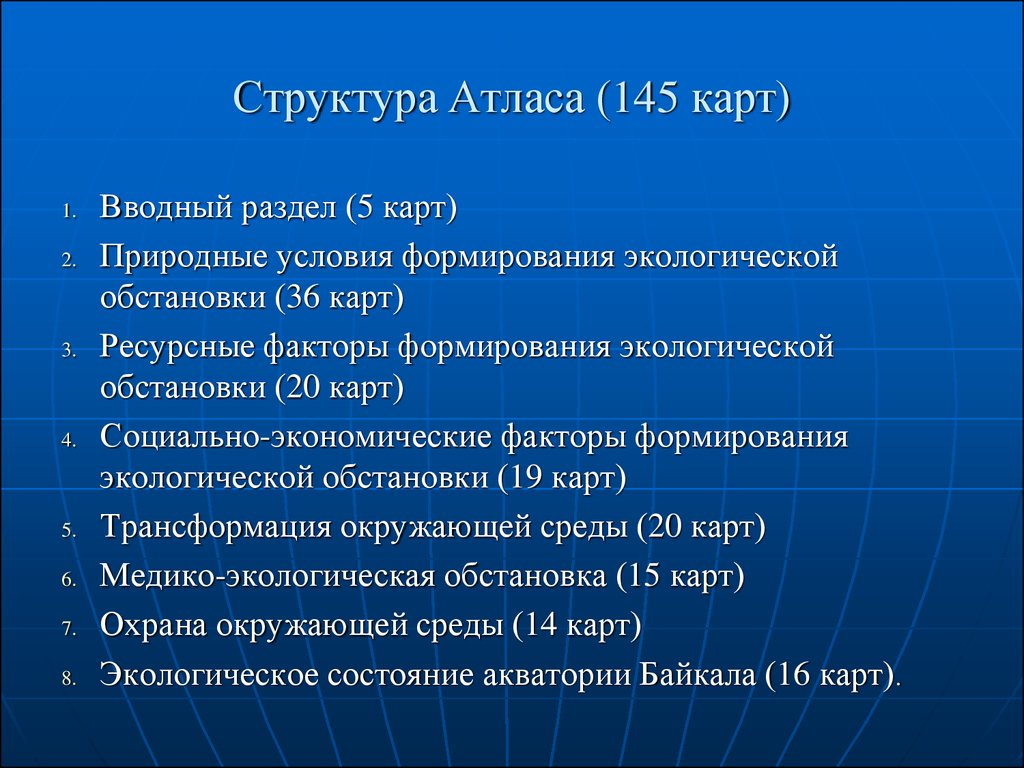 Структура Атласа (145 карт)

1. Вводный раздел (5 карт)
2. Природные условия формирования экологической обстановки (36 карт)
3. Ресурсные факторы формирования экологической обстановки (20 карт)
4. Социально-экономические факторы формирования экологической обстановки (19 карт)
5. Трансформация окружающей среды (20 карт)
6. Медико-экологическая обстановка (15 карт)
7. Охрана окружающей среды (14 карт)
8. Экологическое состояние акватории Байкала (16 карт).